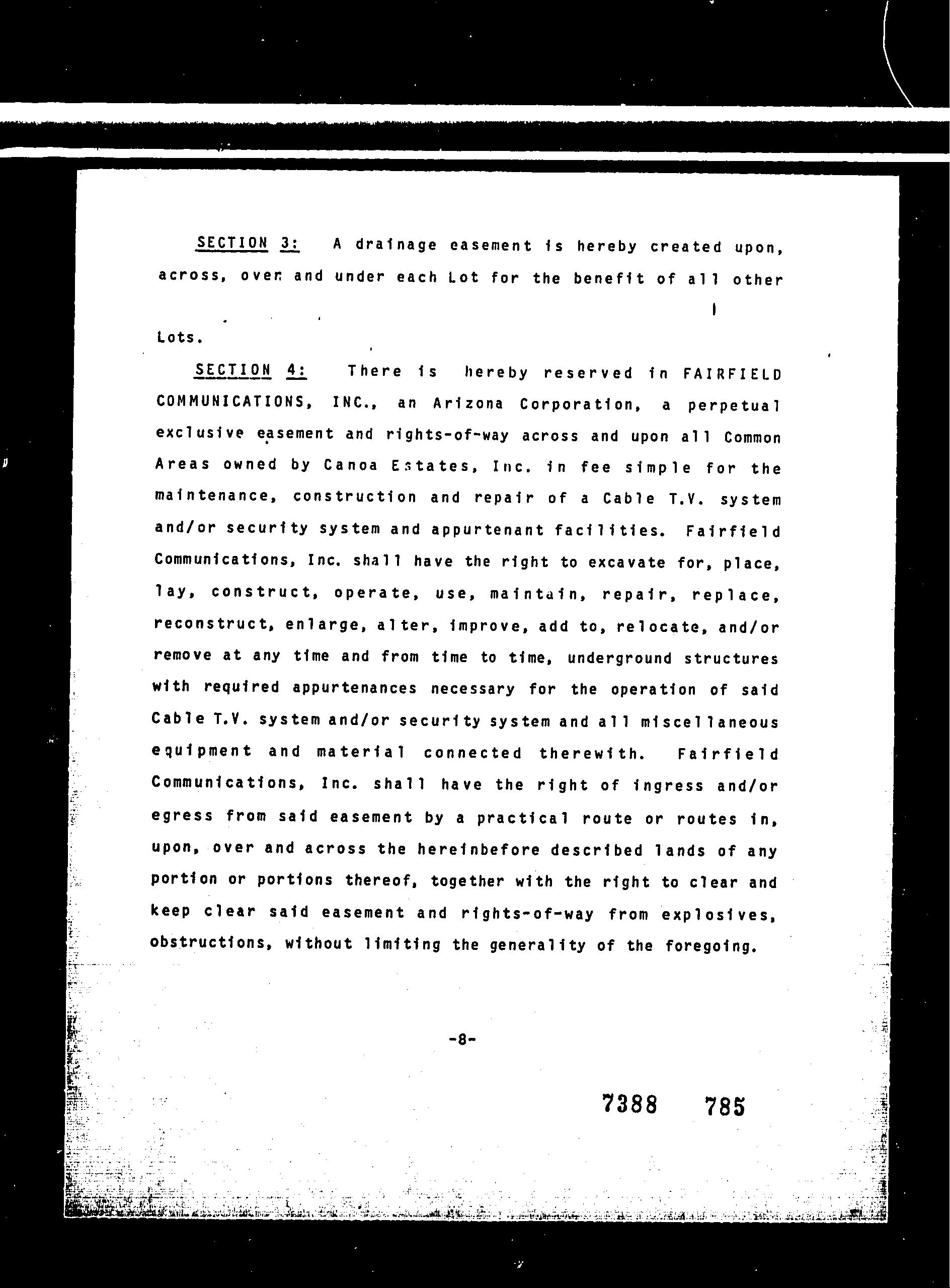 SECTION 3: A drainage easement is hereby created upon, across, over and under each Lot for the benefit of all other Lots.

SECTION 4: There is hereby reserved in FAIRFIELD COMMUNICATIONS, INC., an Arizona Corporation, a perpetual exclusive easement and rights-of-way across and upon all Common Areas owned by Canoa Estates, Inc. in fee simple for the maintenance, construction and repair of a Cable T.V. system and/or security system and appurtenant facilities. Fairfield Communications, Inc. shall have the right to excavate for, place, lay, construct, operate, use, maintain, repair, replace, reconstruct, enlarge, alter, improve, add to, relocate, and/or remove at any time and from time to time, underground structures with required appurtenances necessary for the operation of said Cable T.V. system and/or security system and all miscellaneous equipment and material connected therewith. Fairfield Communications, Inc. shall have the right of ingress and/or egress from said easement by a practical route or routes in, upon, over and across the hereinbefore described lands of any portion or portions thereof, together with the right to clear and keep clear said easement and rights-of-way from explosives, obstructions, without limiting the generality of the foregoing.

-8-

7388 785